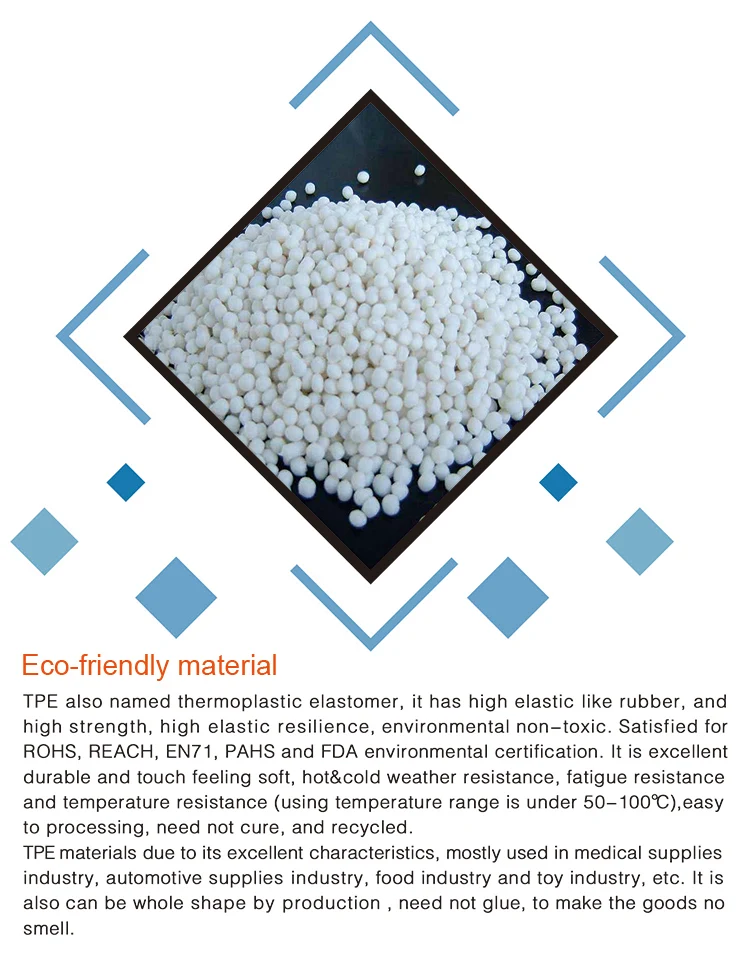 Eco-friendly material

TPE also named thermoplastic elastomer, it has high elastic like rubber, and high strength, high elastic resilience, environmental non-toxic. Satisfied for ROHS, REACH, EN71, PAHS and FDA environmental certification. It is excellent durable and touch feeling soft, hot&cold weather resistance, fatigue resistance and temperature resistance (using temperature range is under 50-100℃),easy to processing, need not cure, and recycled.

TPE materials due to its excellent characteristics, mostly used in medical supplies industry, automotive supplies industry, food industry and toy industry, etc. It is also can be whole shape by production , need not glue, to make the goods no smell.